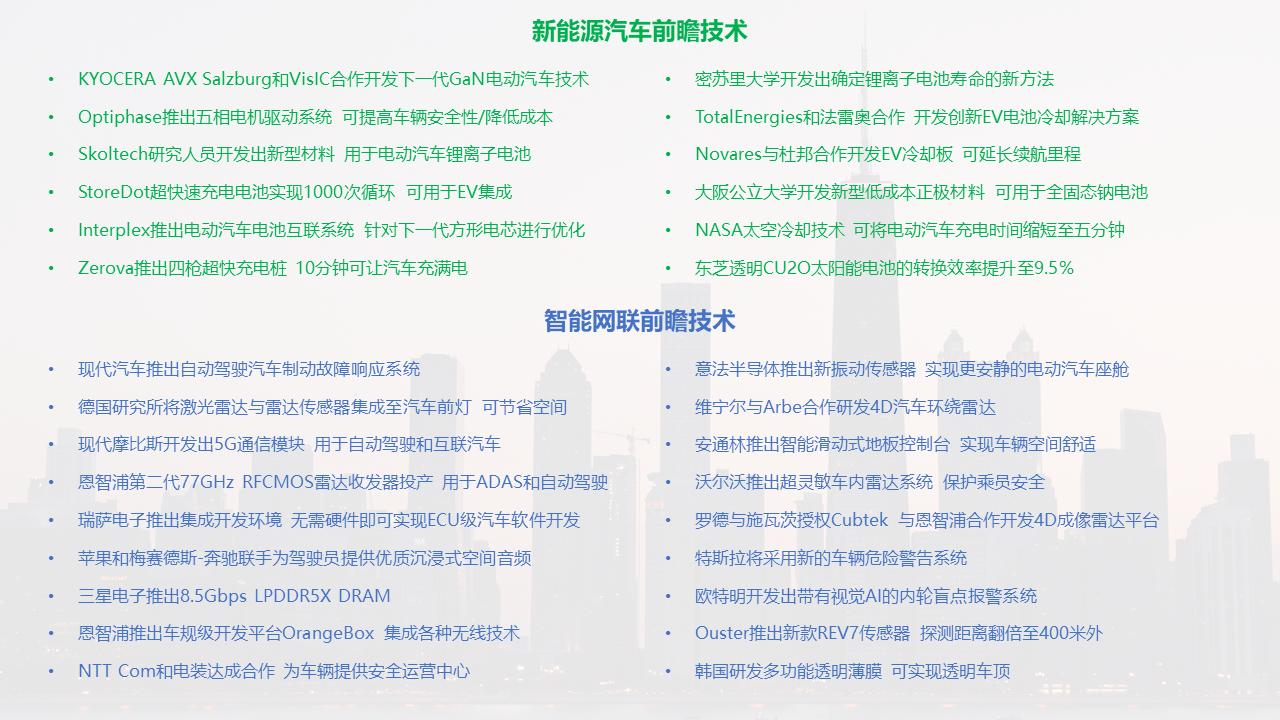 新能源汽车前瞻技术

• KYOCERA AVX Salzburg和VisIC合作开发下一代GaN电动汽车技术
• Optiphase推出五相电机驱动系统 可提高车辆安全性/降低成本
• Skoltech研究人员开发出新型材料 用于电动汽车锂离子电池
• StoreDot超快速充电电池实现1000次循环 可用于EV集成
• Interplex推出电动汽车电池互联系统 针对下一代方形电芯进行优化
• Zerova推出四枪超快充电桩 10分钟可让汽车充满电

• 密苏里大学开发出确定锂离子电池寿命的新方法
• TotalEnergies和法雷奥合作 开发创新EV电池冷却解决方案
• Novares与杜邦合作开发EV冷却板 可延长续航里程
• 大阪公立大学开发新型低成本正极材料 可用于全固态钠电池
• NASA太空冷却技术 可将电动汽车充电时间缩短至五分钟
• 东芝透明CU2O太阳能电池的转换效率提升至9.5%

智能网联前瞻技术

• 现代汽车推出自动驾驶汽车制动故障响应系统
• 德国研究所将激光雷达与雷达传感器集成至汽车前灯 可节省空间
• 现代摩比斯开发出5G通信模块 用于自动驾驶和互联汽车
• 恩智浦第二代77GHz RFCMOS雷达收发器投产 用于ADAS和自动驾驶
• 瑞萨电子推出集成开发环境 无需硬件即可实现ECU级汽车软件开发
• 苹果和梅赛德斯-奔驰联手为驾驶员提供优质沉浸式空间音频
• 三星电子推出8.5Gbps LPDDR5X DRAM
• 恩智浦推出车规级开发平台OrangeBox 集成各种无线技术
• NTT Com和电装达成合作 为车辆提供安全运营中心

• 意法半导体推出新振动传感器 实现更安静的电动汽车座舱
• 维宁尔与Arbe合作研发4D汽车环绕雷达
• 安通林推出智能滑动式地板控制台 实现车辆空间舒适
• 沃尔沃推出超灵敏车内雷达系统 保护乘员安全
• 罗德与施瓦茨授权Cubtek 与恩智浦合作开发4D成像雷达平台
• 特斯拉将采用新的车辆危险警告系统
• 欧特明开发出带有视觉AI的内轮盲点报警系统
• Ouster推出新款REV7传感器 探测距离翻倍至400米外
• 韩国研发多功能透明薄膜 可实现透明车顶